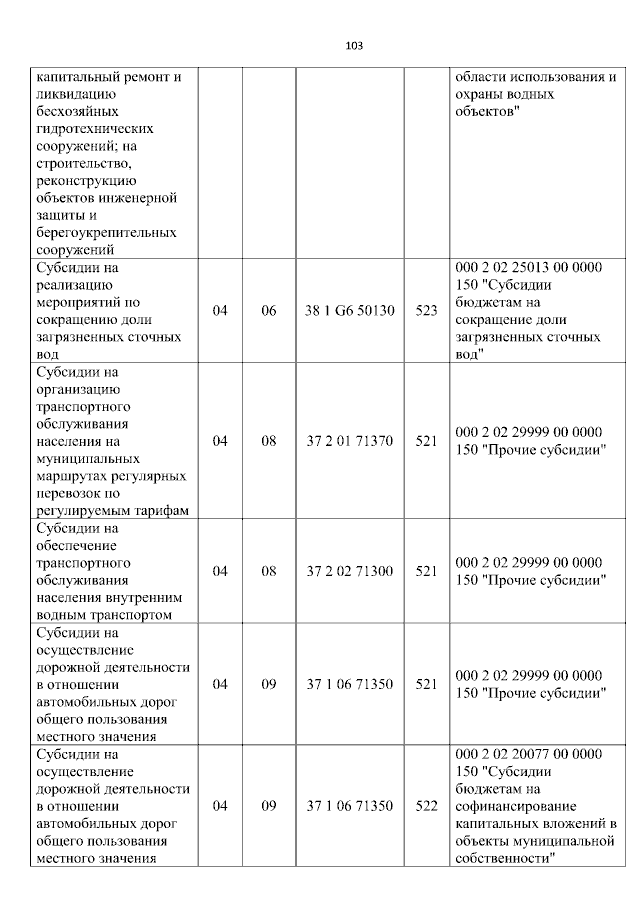 103

| | | | | | |
|---|---|---|---|---|---|
| капитальный ремонт и ликвидацию бесхозяйных гидротехнических сооружений; на строительство, реконструкцию объектов инженерной защиты и берегоукрепительных сооружений | | | | | области использования и охраны водных объектов" |
| Субсидии на реализацию мероприятий по сокращению доли загрязненных сточных вод | 04 | 06 | 38 1 G6 50130 | 523 | 000 2 02 25013 00 0000 150 "Субсидии бюджетам на сокращение доли загрязненных сточных вод" |
| Субсидии на организацию транспортного обслуживания населения на муниципальных маршрутах регулярных перевозок по регулируемым тарифам | 04 | 08 | 37 2 01 71370 | 521 | 000 2 02 29999 00 0000 150 "Прочие субсидии" |
| Субсидии на обеспечение транспортного обслуживания населения внутренним водным транспортом | 04 | 08 | 37 2 02 71300 | 521 | 000 2 02 29999 00 0000 150 "Прочие субсидии" |
| Субсидии на осуществление дорожной деятельности в отношении автомобильных дорог общего пользования местного значения | 04 | 09 | 37 1 06 71350 | 521 | 000 2 02 29999 00 0000 150 "Прочие субсидии" |
| Субсидии на осуществление дорожной деятельности в отношении автомобильных дорог общего пользования местного значения | 04 | 09 | 37 1 06 71350 | 522 | 000 2 02 20077 00 0000 150 "Субсидии бюджетам на софинансирование капитальных вложений в объекты муниципальной собственности" |